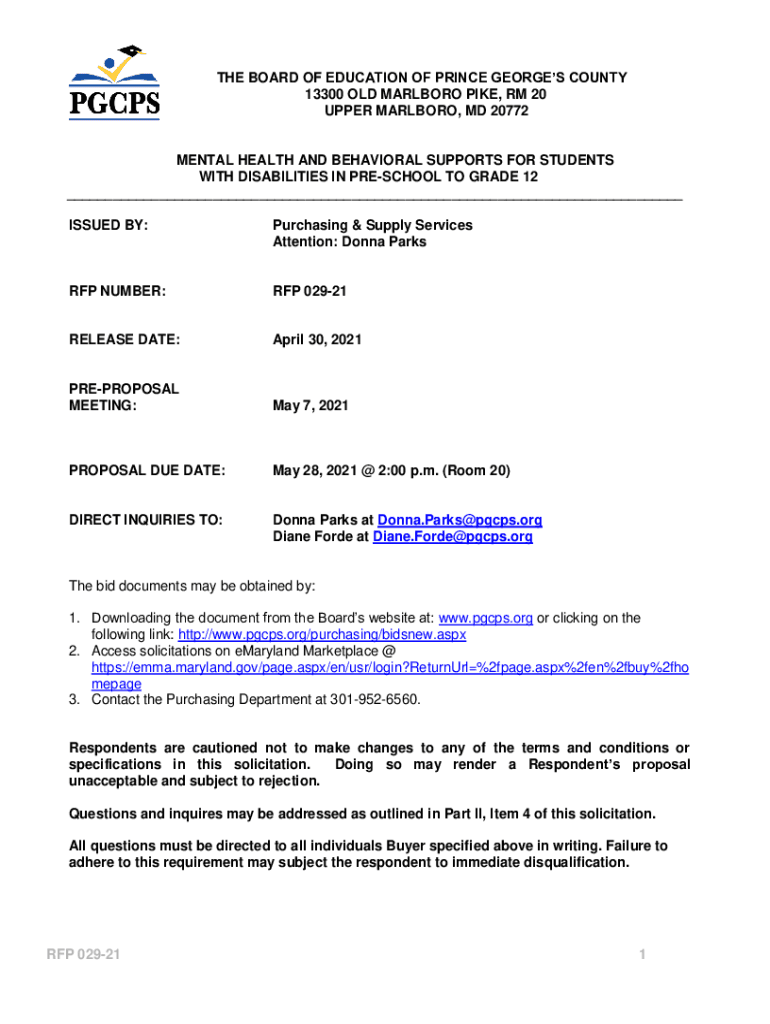 PGCPS

THE BOARD OF EDUCATION OF PRINCE GEORGE'S COUNTY
13300 OLD MARLBORO PIKE, RM 20
UPPER MARLBORO, MD 20772

MENTAL HEALTH AND BEHAVIORAL SUPPORTS FOR STUDENTS WITH DISABILITIES IN PRE-SCHOOL TO GRADE 12

ISSUED BY: Purchasing & Supply Services
Attention: Donna Parks

RFP NUMBER: RFP 029-21

RELEASE DATE: April 30, 2021

PRE-PROPOSAL MEETING: May 7, 2021

PROPOSAL DUE DATE: May 28, 2021 @ 2:00 p.m. (Room 20)

DIRECT INQUIRIES TO: Donna Parks at Donna.Parks@pgcps.org
Diane Forde at Diane.Forde@pgcps.org

The bid documents may be obtained by:

1. Downloading the document from the Board's website at: www.pgcps.org or clicking on the following link: http://www.pgcps.org/purchasing/bidsnew.aspx
2. Access solicitations on eMaryland Marketplace @ https://emma.maryland.gov/page.aspx/en/usr/login?ReturnUrl=%2fpage.aspx%2fen%2fbuy%2fhomepage
3. Contact the Purchasing Department at 301-952-6560.

Respondents are cautioned not to make changes to any of the terms and conditions or specifications in this solicitation. Doing so may render a Respondent's proposal unacceptable and subject to rejection.

Questions and inquires may be addressed as outlined in Part II, Item 4 of this solicitation.

All questions must be directed to all individuals Buyer specified above in writing. Failure to adhere to this requirement may subject the respondent to immediate disqualification.

RFP 029-21

1